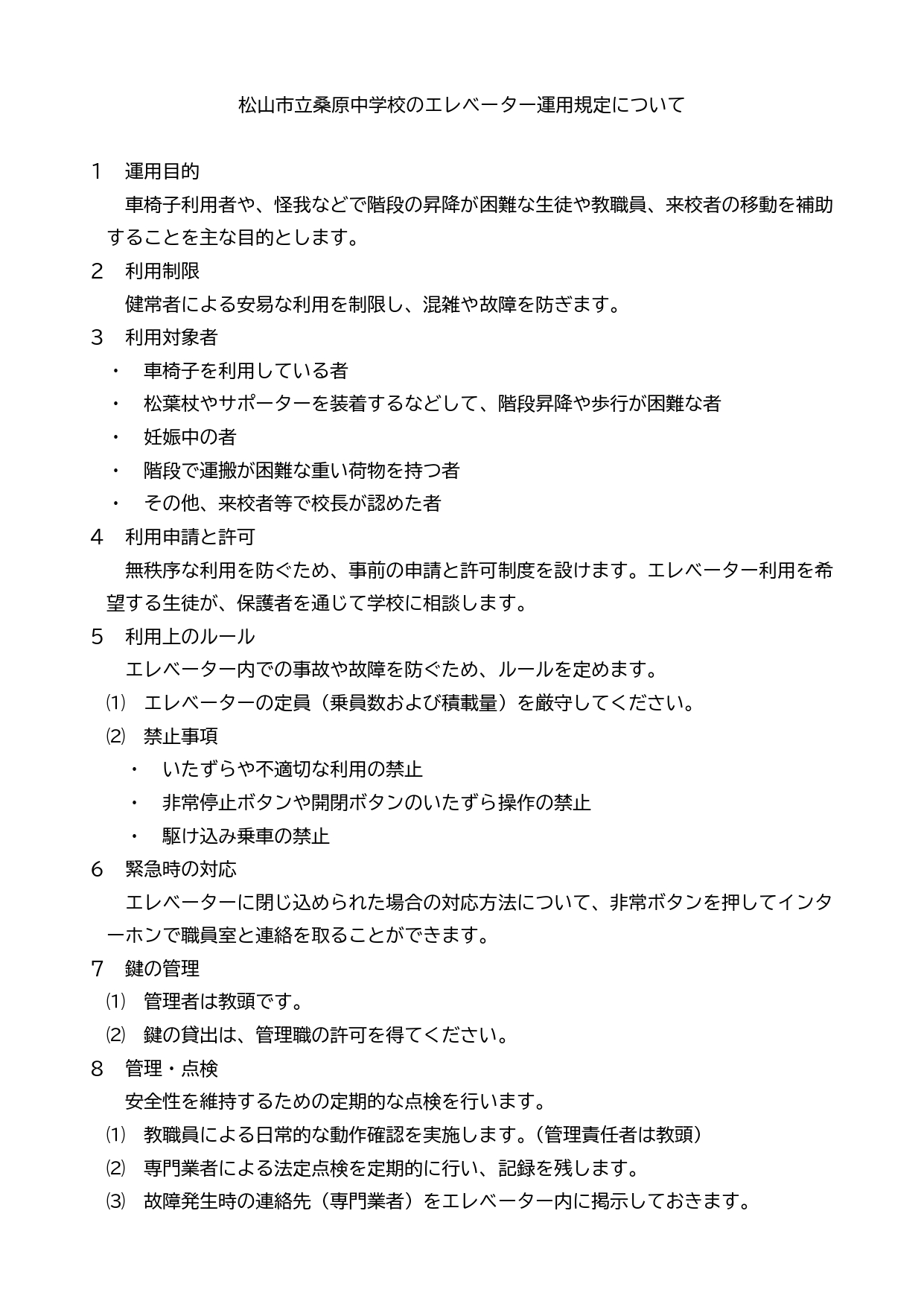 松山市立桑原中学校のエレベーター運用規定について

1　運用目的

車椅子利用者や、怪我などで階段の昇降が困難な生徒や教職員、来校者の移動を補助することを主な目的とします。

2　利用制限

健常者による安易な利用を制限し、混雑や故障を防ぎます。

3　利用対象者

・　車椅子を利用している者

・　松葉杖やサポーターを装着するなどして、階段昇降や歩行が困難な者

・　妊娠中の者

・　階段で運搬が困難な重い荷物を持つ者

・　その他、来校者等で校長が認めた者

4　利用申請と許可

無秩序な利用を防ぐため、事前の申請と許可制度を設けます。エレベーター利用を希望する生徒が、保護者を通じて学校に相談します。

5　利用上のルール

エレベーター内での事故や故障を防ぐため、ルールを定めます。

⑴　エレベーターの定員（乗員数および積載量）を厳守してください。

⑵　禁止事項

・　いたずらや不適切な利用の禁止

・　非常停止ボタンや開閉ボタンのいたずら操作の禁止

・　駆け込み乗車の禁止

6　緊急時の対応

エレベーターに閉じ込められた場合の対応方法について、非常ボタンを押してインターホンで職員室と連絡を取ることができます。

7　鍵の管理

⑴　管理者は教頭です。

⑵　鍵の貸出は、管理職の許可を得てください。

8　管理・点検

安全性を維持するための定期的な点検を行います。

⑴　教職員による日常的な動作確認を実施します。（管理責任者は教頭）

⑵　専門業者による法定点検を定期的に行い、記録を残します。

⑶　故障発生時の連絡先（専門業者）をエレベーター内に掲示しておきます。